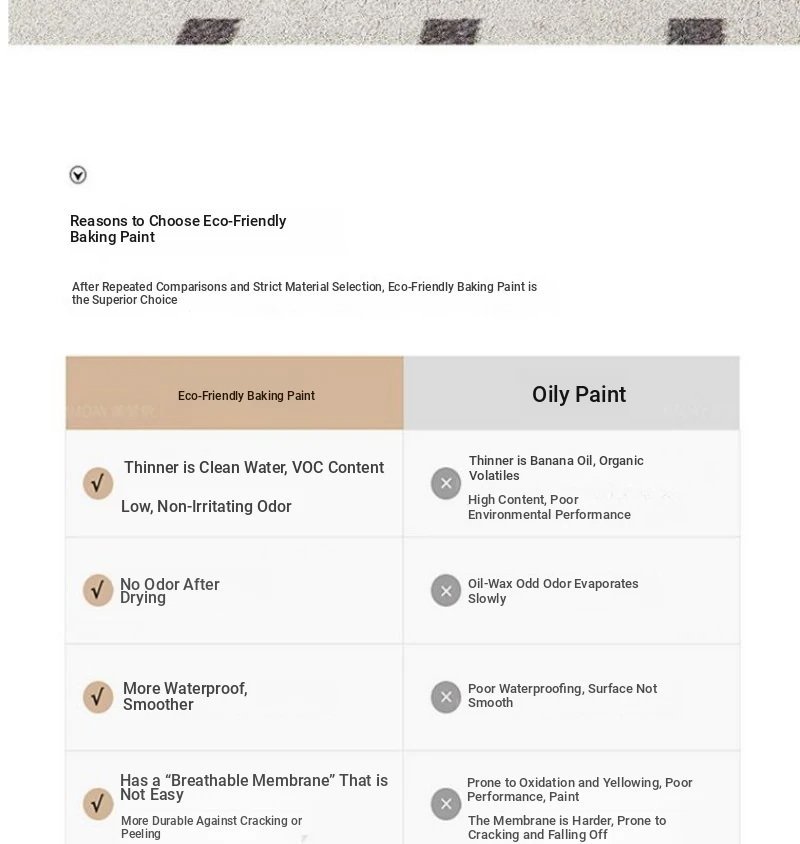 Reasons to Choose Eco-Friendly Baking Paint

After Repeated Comparisons and Strict Material Selection, Eco-Friendly Baking Paint is the Superior Choice

| Eco-Friendly Baking Paint | Oily Paint |
|---|---|
| √ Thinner is Clean Water, VOC Content Low, Non-Irritating Odor | × Thinner is Banana Oil, Organic Volatiles High Content, Poor Environmental Performance |
| √ No Odor After Drying | × Oil-Wax Odd Odor Evaporates Slowly |
| √ More Waterproof, Smoother | × Poor Waterproofing, Surface Not Smooth |
| √ Has a “Breathable Membrane” That is Not Easy More Durable Against Cracking or Peeling | × Prone to Oxidation and Yellowing, Poor Performance, Paint The Membrane is Harder, Prone to Cracking and Falling Off |